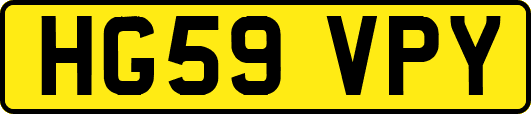 HG59 VPY